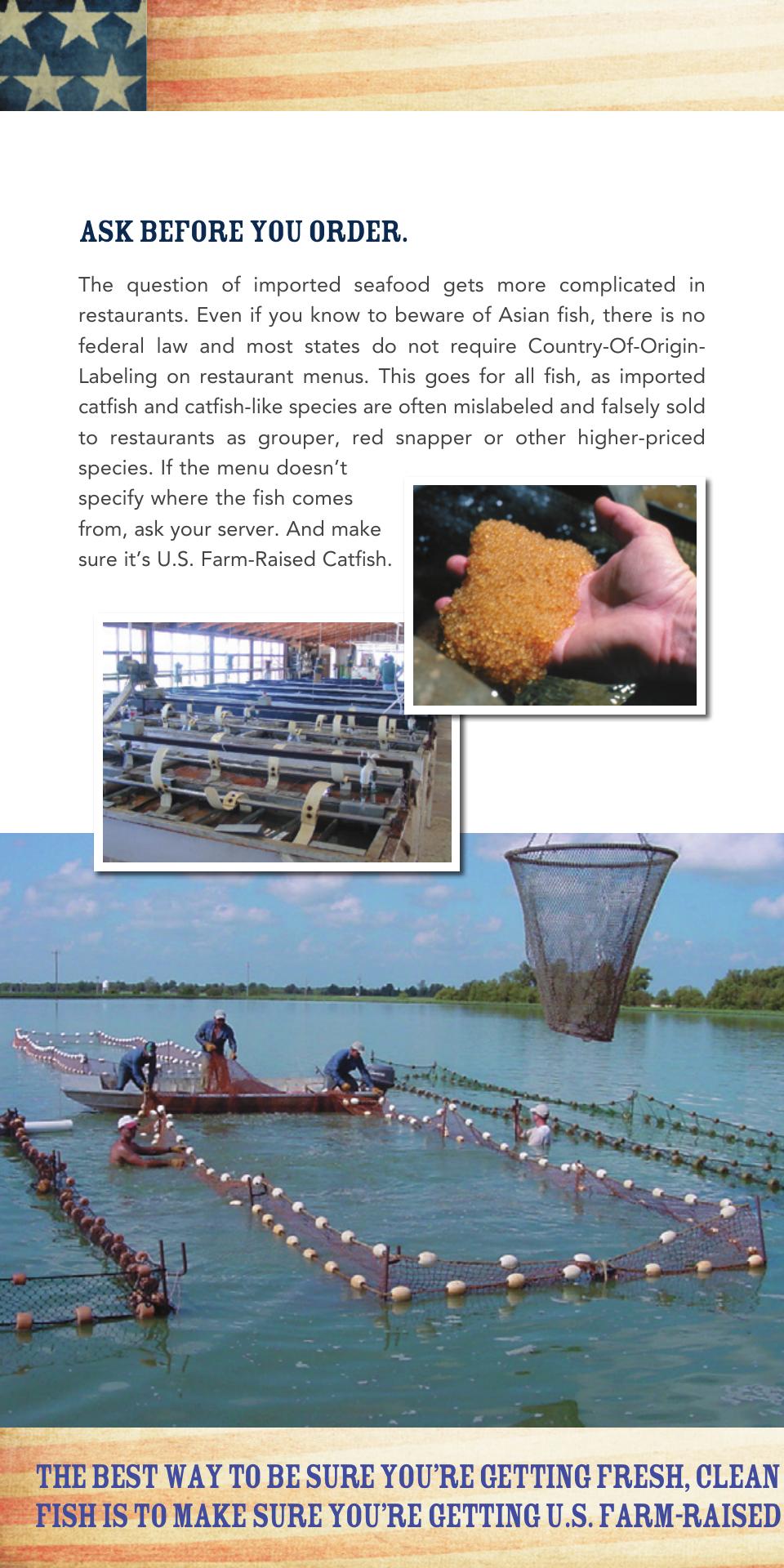 ASK BEFORE YOU ORDER.

The question of imported seafood gets more complicated in restaurants. Even if you know to beware of Asian fish, there is no federal law and most states do not require Country-Of-Origin-Labeling on restaurant menus. This goes for all fish, as imported catfish and catfish-like species are often mislabeled and falsely sold to restaurants as grouper, red snapper or other higher-priced species. If the menu doesn't specify where the fish comes from, ask your server. And make sure it's U.S. Farm-Raised Catfish.

THE BEST WAY TO BE SURE YOU'RE GETTING FRESH, CLEAN FISH IS TO MAKE SURE YOU'RE GETTING U.S. FARM-RAISED